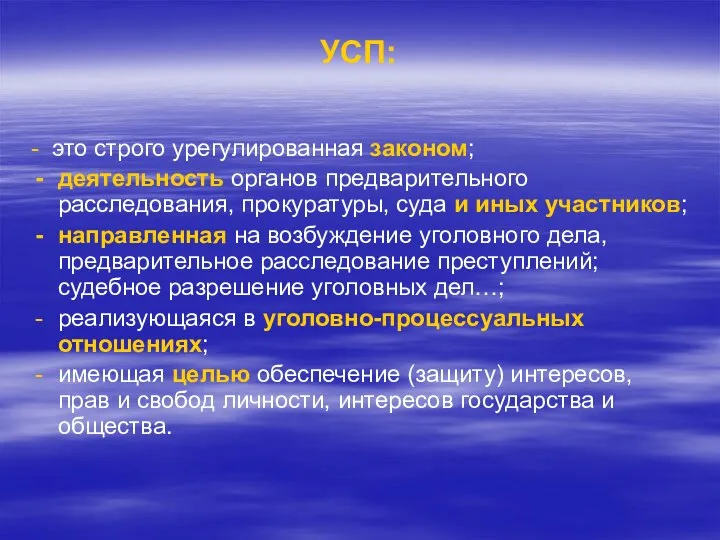 УСП:

- это строго урегулированная законом;
- деятельность органов предварительного расследования, прокуратуры, суда и иных участников;
- направленная на возбуждение уголовного дела, предварительное расследование преступлений; судебное разрешение уголовных дел…;
- реализующаяся в уголовно-процессуальных отношениях;
- имеющая целью обеспечение (защиту) интересов, прав и свобод личности, интересов государства и общества.